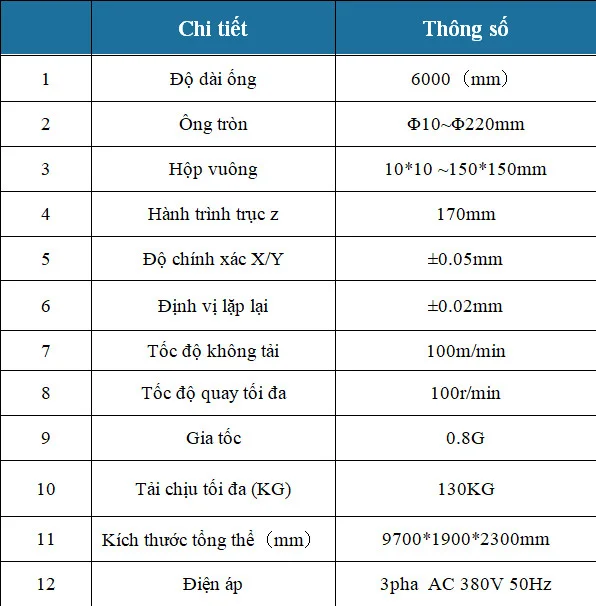 |  | Chi tiết | Thông số |
|---|---|---|
| 1 | Độ dài ống | 6000（mm） |
| 2 | Ông tròn | Φ10~Φ220mm |
| 3 | Hộp vuông | 10*10 ~150*150mm |
| 4 | Hành trình trục z | 170mm |
| 5 | Độ chính xác X/Y | ±0.05mm |
| 6 | Định vị lặp lại | ±0.02mm |
| 7 | Tốc độ không tải | 100m/min |
| 8 | Tốc độ quay tối đa | 100r/min |
| 9 | Gia tốc | 0.8G |
| 10 | Tải chịu tối đa (KG) | 130KG |
| 11 | Kích thước tổng thể（mm） | 9700*1900*2300mm |
| 12 | Điện áp | 3pha AC 380V 50Hz |